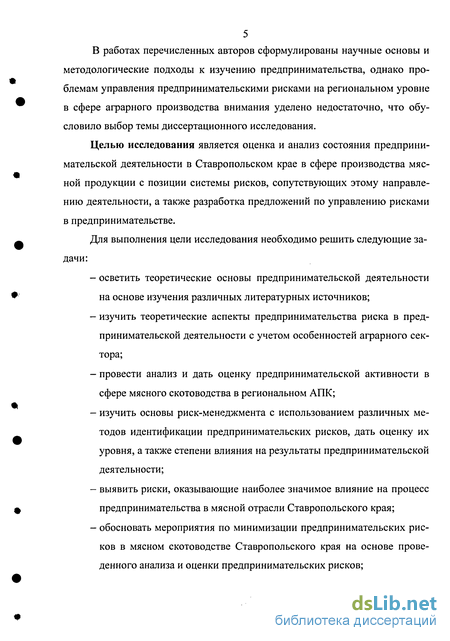 5

В работах перечисленных авторов сформулированы научные основы и методологические подходы к изучению предпринимательства, однако проблемам управления предпринимательскими рисками на региональном уровне в сфере аграрного производства внимания уделено недостаточно, что обусловило выбор темы диссертационного исследования.

**Целью исследования** является оценка и анализ состояния предпринимательской деятельности в Ставропольском крае в сфере производства мясной продукции с позиции системы рисков, сопутствующих этому направлению деятельности, а также разработка предложений по управлению рисками в предпринимательстве.

Для выполнения цели исследования необходимо решить следующие задачи:

– осветить теоретические основы предпринимательской деятельности на основе изучения различных литературных источников;

– изучить теоретические аспекты предпринимательства риска в предпринимательской деятельности с учетом особенностей аграрного сектора;

– провести анализ и дать оценку предпринимательской активности в сфере мясного скотоводства в региональном АПК;

– изучить основы риск-менеджмента с использованием различных методов идентификации предпринимательских рисков, дать оценку их уровня, а также степени влияния на результаты предпринимательской деятельности;

– выявить риски, оказывающие наиболее значимое влияние на процесс предпринимательства в мясной отрасли Ставропольского края;

– обосновать мероприятия по минимизации предпринимательских рисков в мясном скотоводстве Ставропольского края на основе проведенного анализа и оценки предпринимательских рисков;

dsLib.net
библиотека диссертаций